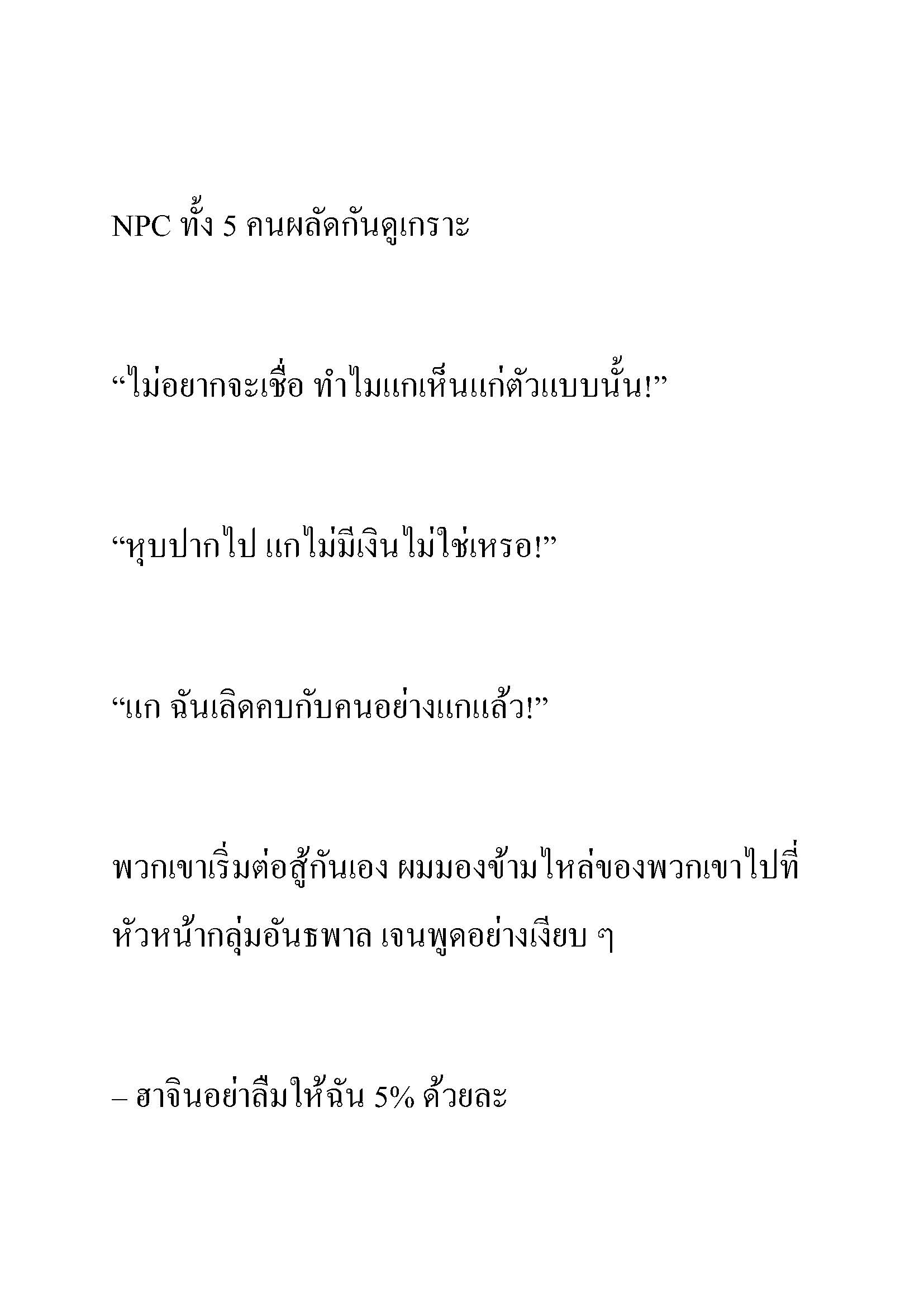 NPC ทั้ง 5 คนผลัดกันดูเกราะ

“ไม่อยากจะเชื่อ ทำไมแกเห็นแก่ตัวแบบนั้น!”

“หุบปากไป แกไม่มีเงินไม่ใช่เหรอ!”

“แก ฉันเลิกคบกับคนอย่างแกแล้ว!”

พวกเขาเริ่มต่อสู้กันเอง ผมมองข้ามไหล่ของพวกเขาไปที่หัวหน้ากลุ่มอันธพาล เจนพูดอย่างเงียบ ๆ

– ฮาจินอย่าลืมให้ฉัน 5% ด้วยละ